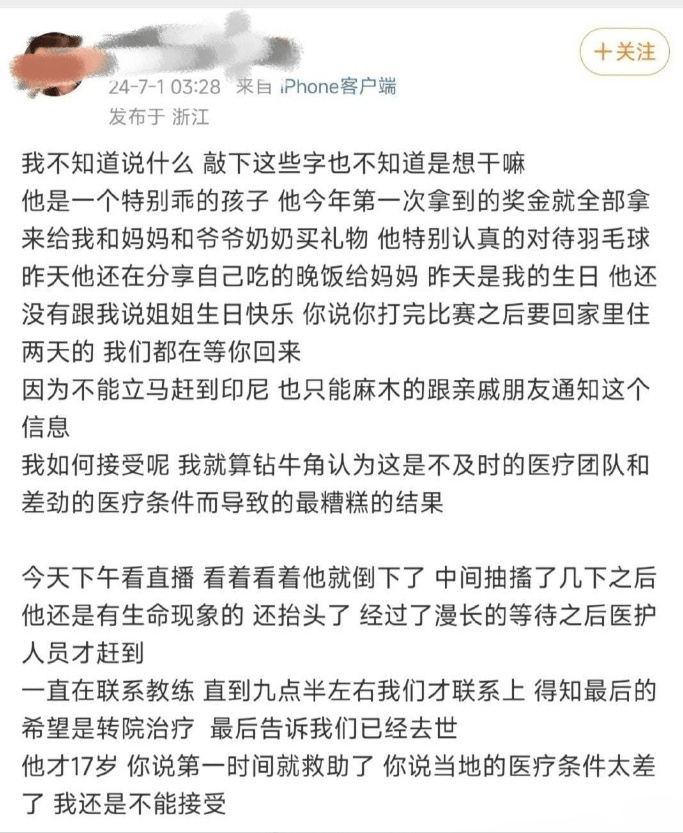 +关注

24-7-1 03:28 来自 iPhone客户端
发布于 浙江

我不知道说什么 敲下这些字也不知道是想干嘛
他是一个特别乖的孩子 他今年第一次拿到的奖金就全部拿来给我和妈妈和爷爷奶奶买礼物 他特别认真的对待羽毛球
昨天他还在分享自己吃的晚饭给妈妈 昨天是我的生日 他还没有跟我说姐姐生日快乐 你说你打完比赛之后要回家里住两天的 我们都在等你回来
因为不能立马赶到印尼 也只能麻木的跟亲戚朋友通知这个信息
我如何接受呢 我就算钻牛角认为这是不及时的医疗团队和差劲的医疗条件而导致的最糟糕的结果

今天下午看直播 看着看着他就倒下了 中间抽搐了几下之后他还是有生命现象的 还抬头了 经过了漫长的等待之后医护人员才赶到
一直在联系教练 直到九点半左右我们才联系上 得知最后的希望是转院治疗 最后告诉我们已经去世
他才17岁 你说第一时间就救助了 你说当地的医疗条件太差了 我还是不能接受